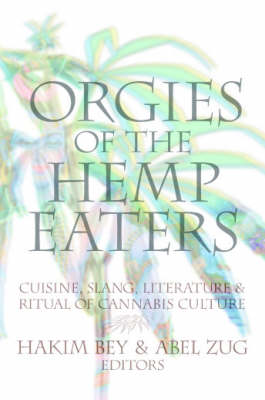 ORGIES OF THE HEMP EATERS

CUISINE, SLANG, LITERATURE & RITUAL OF CANNABIS CULTURE

HAKIM BEY & ABEL ZUG
EDITORS